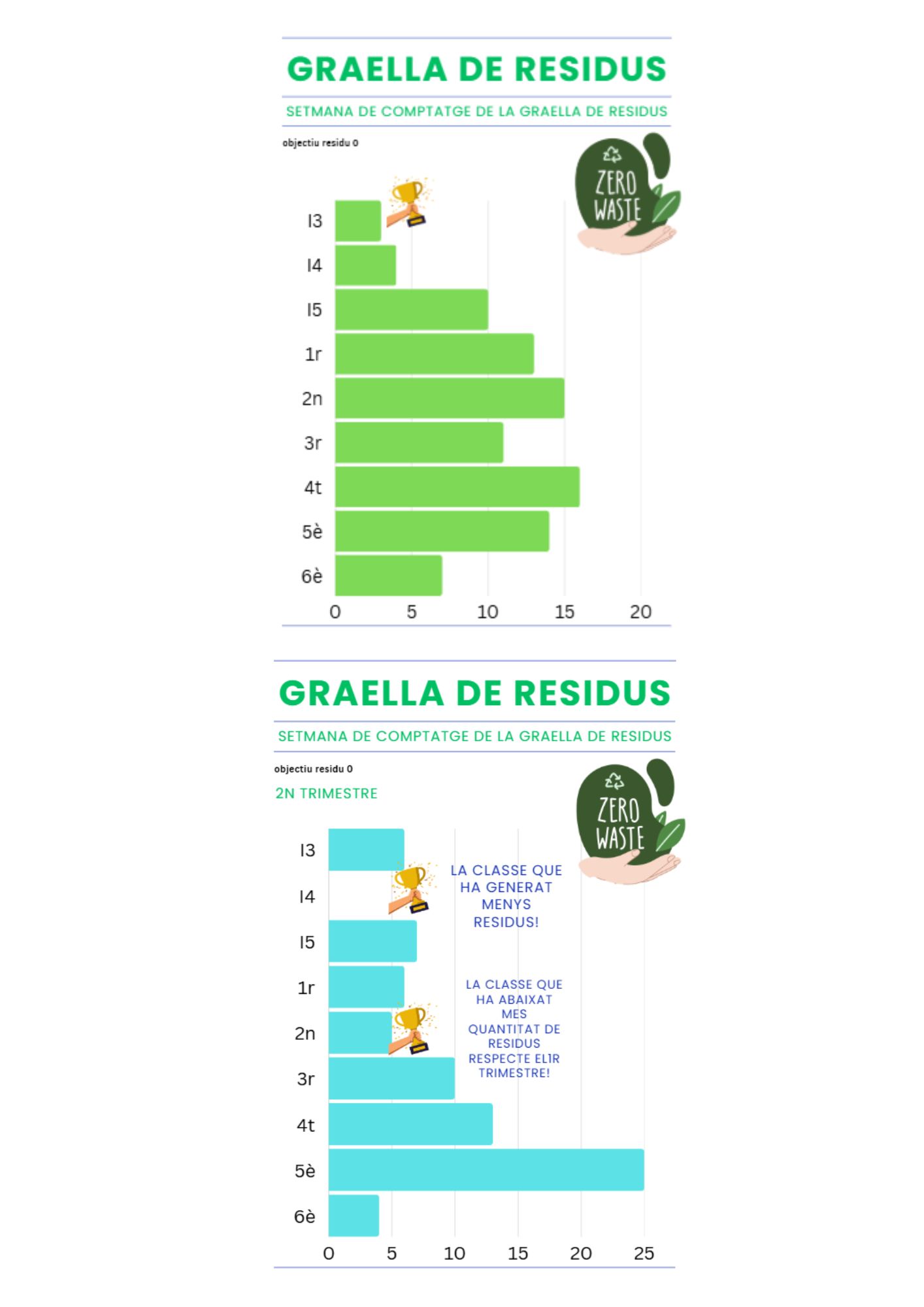 GRAELLA DE RESIDUS

SETMANA DE COMPTATGE DE LA GRAELLA DE RESIDUS

objectiu residu 0

ZERO WASTE

I3
I4
I5
1r
2n
3r
4t
5è
6è

0 5 10 15 20

GRAELLA DE RESIDUS

SETMANA DE COMPTATGE DE LA GRAELLA DE RESIDUS

objectiu residu 0

2N TRIMESTRE

ZERO WASTE

I3
I4
I5
1r
2n
3r
4t
5è
6è

LA CLASSE QUE HA GENERAT MENYS RESIDUS!

LA CLASSE QUE HA ABAIXAT MES QUANTITAT DE RESIDUS RESPECTE EL1R TRIMESTRE!

0 5 10 15 20 25